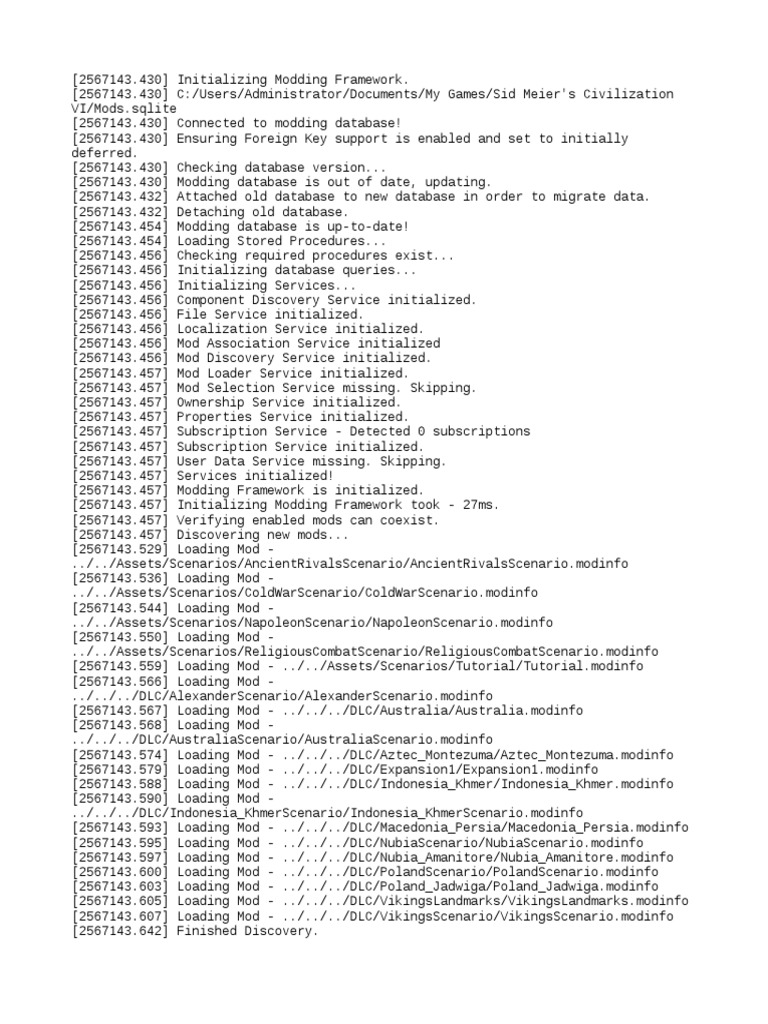 [2567143.430] Initializing Modding Framework.
[2567143.430] C:/Users/Administrator/Documents/My Games/Sid Meier's Civilization VI/Mods.sqlite
[2567143.430] Connected to modding database!
[2567143.430] Ensuring Foreign Key support is enabled and set to initially deferred.
[2567143.430] Checking database version...
[2567143.430] Modding database is out of date, updating.
[2567143.432] Attached old database to new database in order to migrate data.
[2567143.432] Detaching old database.
[2567143.454] Modding database is up-to-date!
[2567143.454] Loading Stored Procedures...
[2567143.456] Checking required procedures exist...
[2567143.456] Initializing database queries...
[2567143.456] Initializing Services...
[2567143.456] Component Discovery Service initialized.
[2567143.456] File Service initialized.
[2567143.456] Localization Service initialized.
[2567143.456] Mod Association Service initialized
[2567143.456] Mod Discovery Service initialized.
[2567143.457] Mod Loader Service initialized.
[2567143.457] Mod Selection Service missing. Skipping.
[2567143.457] Ownership Service initialized.
[2567143.457] Properties Service initialized.
[2567143.457] Subscription Service - Detected 0 subscriptions
[2567143.457] Subscription Service initialized.
[2567143.457] User Data Service missing. Skipping.
[2567143.457] Services initialized!
[2567143.457] Modding Framework is initialized.
[2567143.457] Initializing Modding Framework took - 27ms.
[2567143.457] Verifying enabled mods can coexist.
[2567143.457] Discovering new mods...
[2567143.529] Loading Mod - ../../Assets/Scenarios/AncientRivalsScenario/AncientRivalsScenario.modinfo
[2567143.536] Loading Mod - ../../Assets/Scenarios/ColdWarScenario/ColdWarScenario.modinfo
[2567143.544] Loading Mod - ../../Assets/Scenarios/NapoleonScenario/NapoleonScenario.modinfo
[2567143.550] Loading Mod - ../../Assets/Scenarios/ReligiousCombatScenario/ReligiousCombatScenario.modinfo
[2567143.559] Loading Mod - ../../Assets/Scenarios/Tutorial/Tutorial.modinfo
[2567143.566] Loading Mod - ../../../DLC/AlexanderScenario/AlexanderScenario.modinfo
[2567143.567] Loading Mod - ../../../DLC/Australia/Australia.modinfo
[2567143.568] Loading Mod - ../../../DLC/AustraliaScenario/AustraliaScenario.modinfo
[2567143.574] Loading Mod - ../../../DLC/Aztec_Montezuma/Aztec_Montezuma.modinfo
[2567143.579] Loading Mod - ../../../DLC/Expansion1/Expansion1.modinfo
[2567143.588] Loading Mod - ../../../DLC/Indonesia_Khmer/Indonesia_Khmer.modinfo
[2567143.590] Loading Mod - ../../../DLC/Indonesia_KhmerScenario/Indonesia_KhmerScenario.modinfo
[2567143.593] Loading Mod - ../../../DLC/Macedonia_Persia/Macedonia_Persia.modinfo
[2567143.595] Loading Mod - ../../../DLC/NubiaScenario/NubiaScenario.modinfo
[2567143.597] Loading Mod - ../../../DLC/Nubia_Amanitore/Nubia_Amanitore.modinfo
[2567143.600] Loading Mod - ../../../DLC/PolandScenario/PolandScenario.modinfo
[2567143.603] Loading Mod - ../../../DLC/Poland_Jadwiga/Poland_Jadwiga.modinfo
[2567143.605] Loading Mod - ../../../DLC/VikingsLandmarks/VikingsLandmarks.modinfo
[2567143.607] Loading Mod - ../../../DLC/VikingsScenario/VikingsScenario.modinfo
[2567143.642] Finished Discovery.